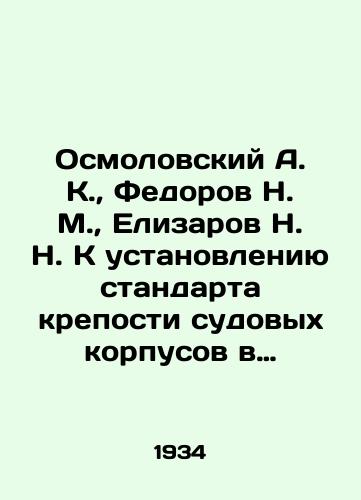 Осмоловский А. К., Федоров Н. М., Елизаров Н. Н. К установлению стандарта крепости судовых корпусов в...

1934